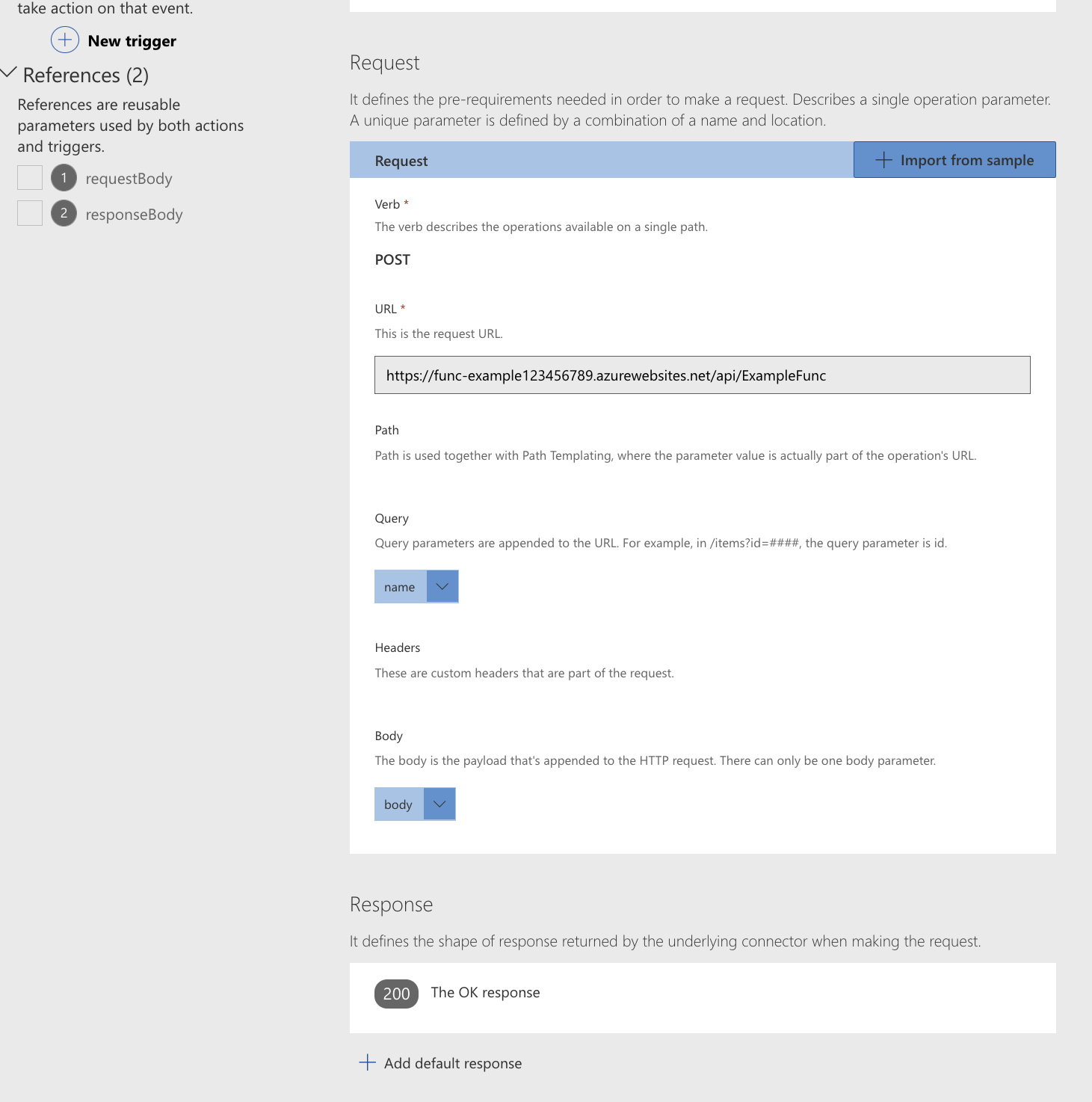 take action on that event.

New trigger

References (2)

References are reusable parameters used by both actions and triggers.

1 requestBody

2 responseBody

Request

It defines the pre-requirements needed in order to make a request. Describes a single operation parameter. A unique parameter is defined by a combination of a name and location.

Request

Import from sample

Verb *

The verb describes the operations available on a single path.

POST

URL *

This is the request URL.

https://func-example123456789.azurewebsites.net/api/ExampleFunc

Path

Path is used together with Path Templating, where the parameter value is actually part of the operation's URL.

Query

Query parameters are appended to the URL. For example, in /items?id=####, the query parameter is id.

name

Headers

These are custom headers that are part of the request.

Body

The body is the payload that's appended to the HTTP request. There can only be one body parameter.

body

Response

It defines the shape of response returned by the underlying connector when making the request.

200 The OK response

Add default response